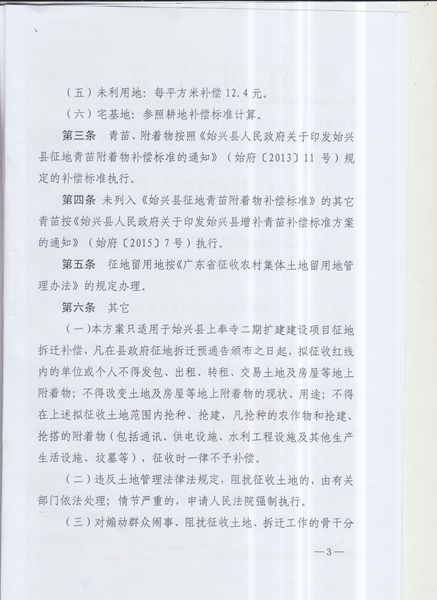 （五）未利用地：每平方米补偿 12.4 元。

（六）宅基地：参照耕地补偿标准计算。

第三条　青苗、附着物按照《始兴县人民政府关于印发始兴县征地青苗附着物补偿标准的通知》（始府〔2013〕11 号）规定的补偿标准执行。

第四条　未列入《始兴县征地青苗附着物补偿标准》的其它青苗按《始兴县人民政府关于印发始兴县增补青苗补偿标准方案的通知》（始府〔2015〕7 号）执行。

第五条　征地留用地按《广东省征收农村集体土地留用地管理办法》的规定办理。

第六条　其它

（一）本方案只适用于始兴县上奉寺二期扩建建设项目征地拆迁补偿，凡在县政府征地拆迁预通告颁布之日起，拟征收红线内的单位或个人不得发包、出租、转租、交易土地及房屋等地上附着物；不得改变土地及房屋等地上附着物的现状、用途；不得在上述拟征收土地范围内抢种、抢建，凡抢种的农作物和抢建、抢搭的附着物（包括通讯、供电设施、水利工程设施及其他生产生活设施、坟墓等），征收时一律不予补偿。

（二）违反土地管理法律法规定，阻扰征收土地的，由有关部门依法处理；情节严重的，申请人民法院强制执行。

（三）对煽动群众闹事、阻扰征收土地、拆迁工作的骨干分

—3—